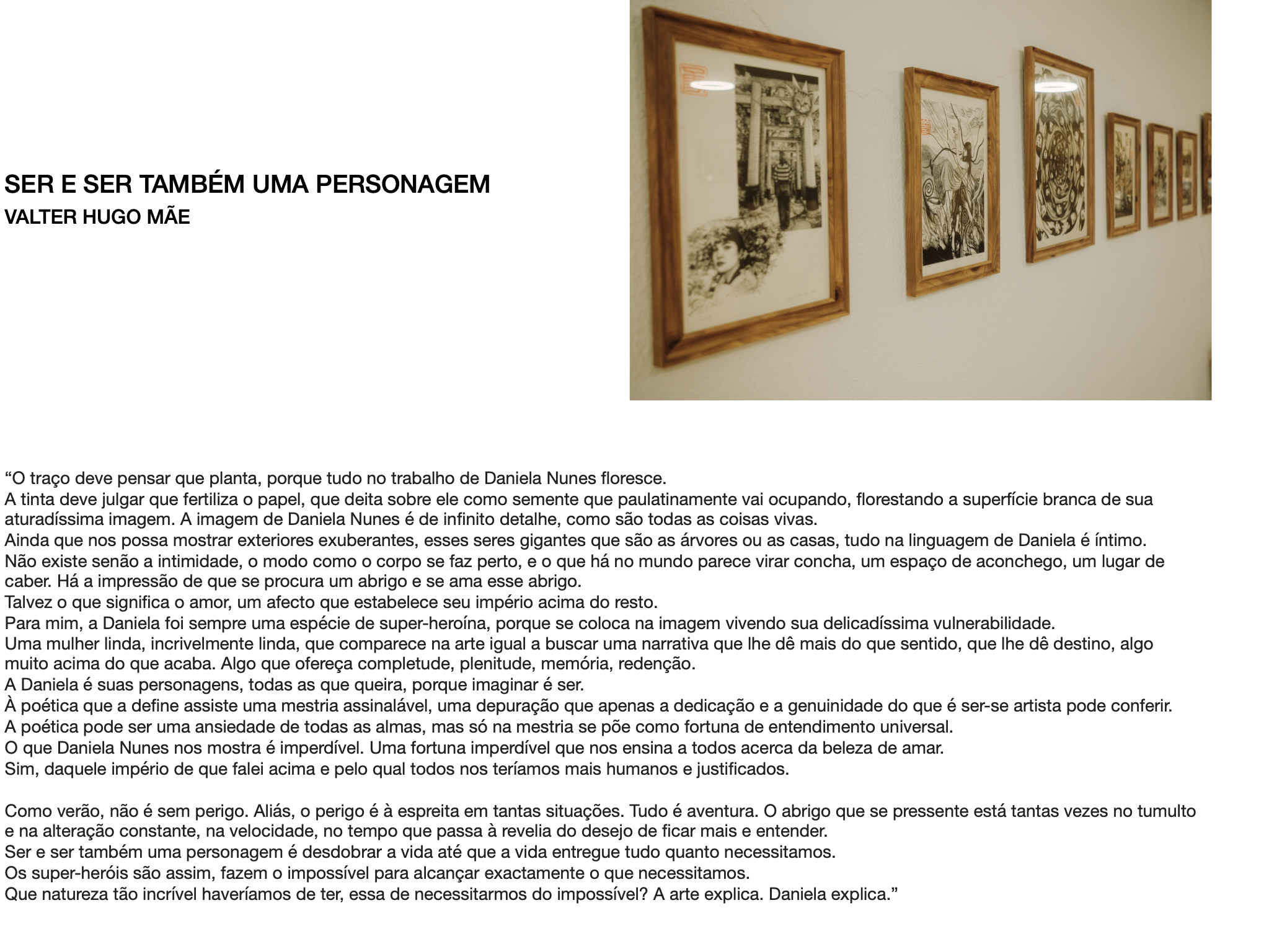 SER E SER TAMBÉM UMA PERSONAGEM
VALTER HUGO MÃE

“O traço deve pensar que planta, porque tudo no trabalho de Daniela Nunes floresce.
A tinta deve julgar que fertiliza o papel, que deita sobre ele como semente que paulatinamente vai ocupando, florestando a superfície branca de sua aturadíssima imagem. A imagem de Daniela Nunes é de infinito detalhe, como são todas as coisas vivas.
Ainda que nos possa mostrar exteriores exuberantes, esses seres gigantes que são as árvores ou as casas, tudo na linguagem de Daniela é íntimo.
Não existe senão a intimidade, o modo como o corpo se faz perto, e o que há no mundo parece virar concha, um espaço de aconchego, um lugar de caber. Há a impressão de que se procura um abrigo e se ama esse abrigo.
Talvez o que significa o amor, um afecto que estabelece seu império acima do resto.
Para mim, a Daniela foi sempre uma espécie de super-heroína, porque se coloca na imagem vivendo sua delicadíssima vulnerabilidade.
Uma mulher linda, incrivelmente linda, que comparece na arte igual a buscar uma narrativa que lhe dê mais do que sentido, que lhe dê destino, algo muito acima do que acaba. Algo que ofereça completude, plenitude, memória, redenção.
A Daniela é suas personagens, todas as que queira, porque imaginar é ser.
À poética que a define assiste uma mestria assinalável, uma depuração que apenas a dedicação e a genuinidade do que é ser-se artista pode conferir.
A poética pode ser uma ansiedade de todas as almas, mas só na mestria se põe como fortuna de entendimento universal.
O que Daniela Nunes nos mostra é imperdível. Uma fortuna imperdível que nos ensina a todos acerca da beleza de amar.
Sim, daquele império de que falei acima e pelo qual todos nos teríamos mais humanos e justificados.

Como verão, não é sem perigo. Aliás, o perigo é à espreita em tantas situações. Tudo é aventura. O abrigo que se pressente está tantas vezes no tumulto e na alteração constante, na velocidade, no tempo que passa à revelia do desejo de ficar mais e entender.
Ser e ser também uma personagem é desdobrar a vida até que a vida entregue tudo quanto necessitamos.
Os super-heróis são assim, fazem o impossível para alcançar exactamente o que necessitamos.
Que natureza tão incrível haveríamos de ter, essa de necessitarmos do impossível? A arte explica. Daniela explica.”